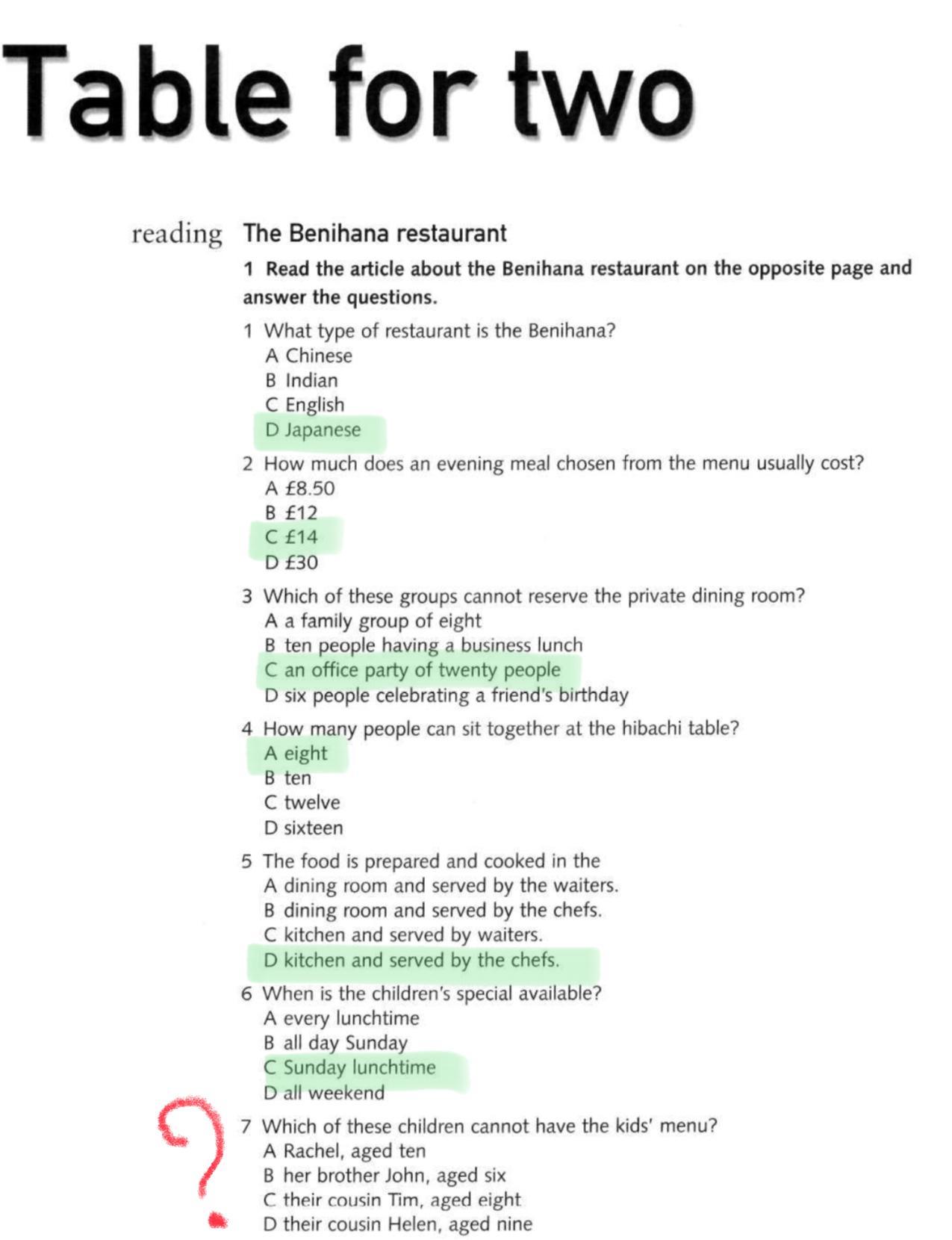 Table for two

reading The Benihana restaurant

1 Read the article about the Benihana restaurant on the opposite page and answer the questions.

1 What type of restaurant is the Benihana?
A Chinese
B Indian
C English
D Japanese

2 How much does an evening meal chosen from the menu usually cost?
A £8.50
B £12
C £14
D £30

3 Which of these groups cannot reserve the private dining room?
A a family group of eight
B ten people having a business lunch
C an office party of twenty people
D six people celebrating a friend's birthday

4 How many people can sit together at the hibachi table?
A eight
B ten
C twelve
D sixteen

5 The food is prepared and cooked in the
A dining room and served by the waiters.
B dining room and served by the chefs.
C kitchen and served by waiters.
D kitchen and served by the chefs.

6 When is the children's special available?
A every lunchtime
B all day Sunday
C Sunday lunchtime
D all weekend

?

7 Which of these children cannot have the kids' menu?
A Rachel, aged ten
B her brother John, aged six
C their cousin Tim, aged eight
D their cousin Helen, aged nine